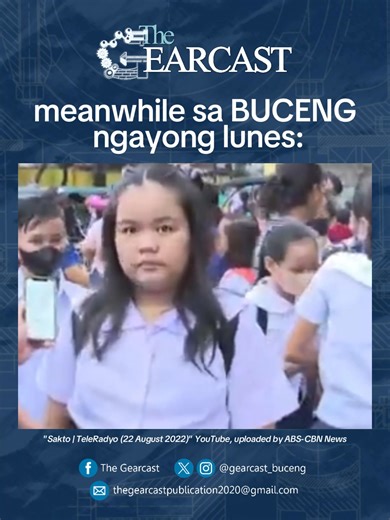 The GEARCAST

meanwhile sa BUCENG ngayong lunes:

"Sakto | TeleRadyo (22 August 2022)" YouTube, uploaded by ABS-CBN News

The Gearcast @gearcast_buceng

thegearcastpublication2020@gmail.com